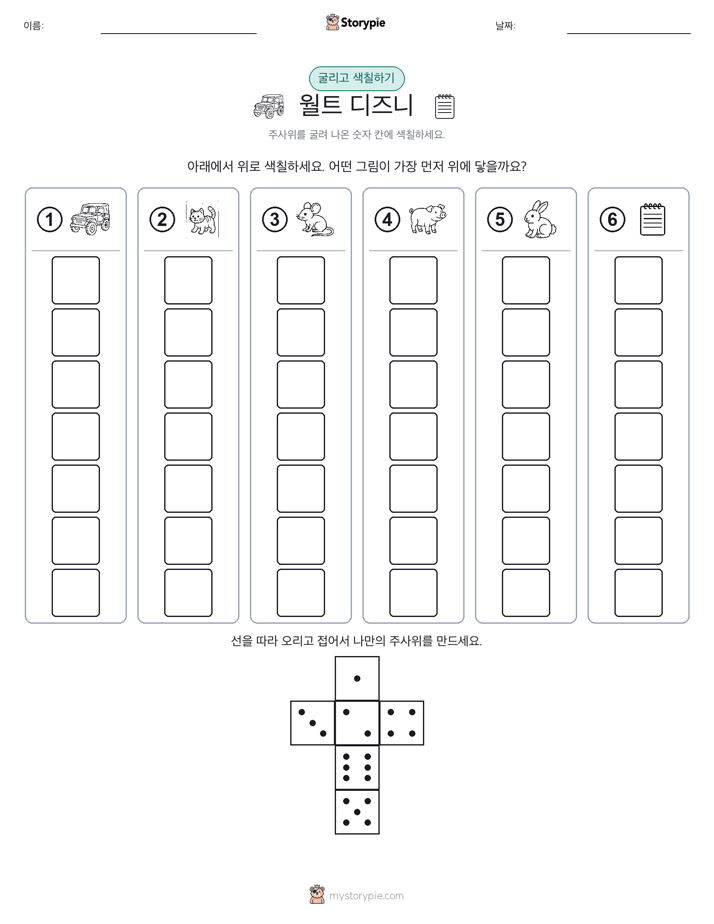 이름:

Storypie

날짜:

굴리고 색칠하기

월트 디즈니

주사위를 굴려 나온 숫자 칸에 색칠하세요.

아래에서 위로 색칠하세요. 어떤 그림이 가장 먼저 위에 닿을까요?

1 2 3 4 5 6

선을 따라 오리고 접어서 나만의 주사위를 만드세요.

mystorypie.com